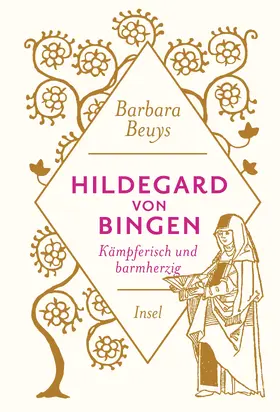 Barbara Beuys

HILDEGARD VON BINGEN

Kämpferisch und barmherzig

Insel